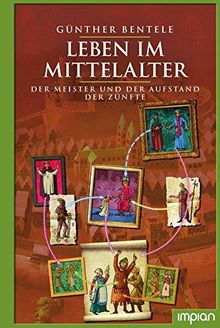 GÜNTHER BENTELE

LEBEN IM MITTELALTER

DER MEISTER UND DER AUFSTAND DER ZÜNFTE

impian